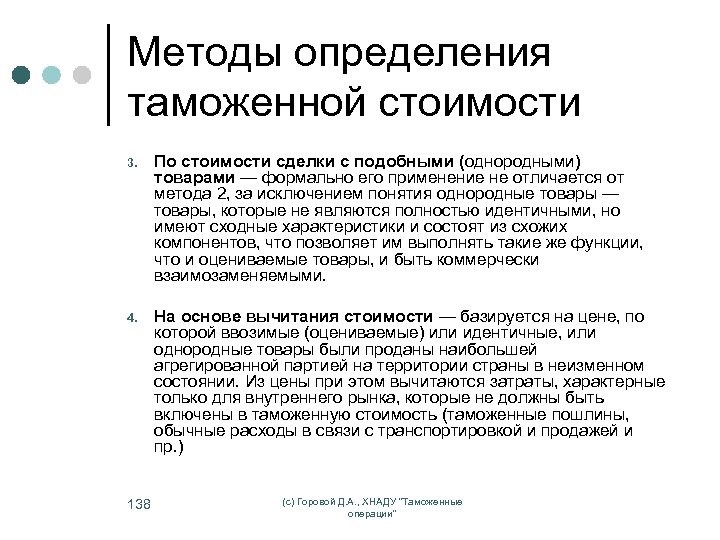 Методы определения таможенной стоимости

3. По стоимости сделки с подобными (однородными) товарами — формально его применение не отличается от метода 2, за исключением понятия однородные товары — товары, которые не являются полностью идентичными, но имеют сходные характеристики и состоят из схожих компонентов, что позволяет им выполнять такие же функции, что и оцениваемые товары, и быть коммерчески взаимозаменяемыми.

4. На основе вычитания стоимости — базируется на цене, по которой ввозимые (оцениваемые) или идентичные, или однородные товары были проданы наибольшей агрегированной партией на территории страны в неизменном состоянии. Из цены при этом вычитаются затраты, характерные только для внутреннего рынка, которые не должны быть включены в таможенную стоимость (таможенные пошлины, обычные расходы в связи с транспортировкой и продажей и пр.)

138

(с) Горовой Д.А., ХНАДУ "Таможенные операции"